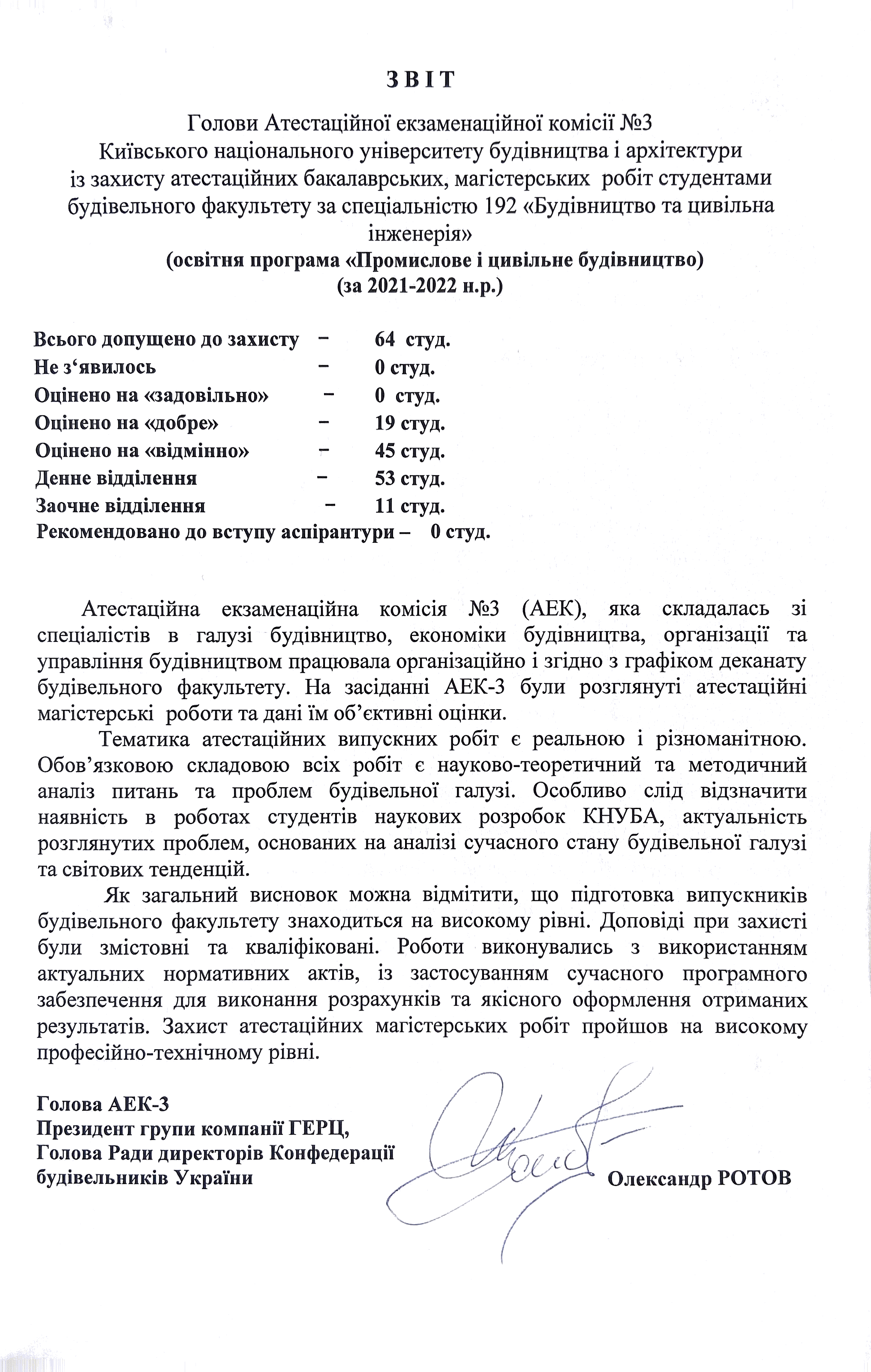 З В І Т

Голови Атестаційної екзаменаційної комісії №3 Київського національного університету будівництва і архітектури із захисту атестаційних бакалаврських, магістерських робіт студентами будівельного факультету за спеціальністю 192 «Будівництво та цивільна інженерія»
(освітня програма «Промислове і цивільне будівництво)
(за 2021-2022 н.р.)

Всього допущено до захисту – 64 студ.
Не з‘явилось – 0 студ.
Оцінено на «задовільно» – 0 студ.
Оцінено на «добре» – 19 студ.
Оцінено на «відмінно» – 45 студ.
Денне відділення – 53 студ.
Заочне відділення – 11 студ.
Рекомендовано до вступу аспірантури – 0 студ.

Атестаційна екзаменаційна комісія №3 (АЕК), яка складалась зі спеціалістів в галузі будівництво, економіки будівництва, організації та управління будівництвом працювала організаційно і згідно з графіком деканату будівельного факультету. На засіданні АЕК-3 були розглянуті атестаційні магістерські роботи та дані їм об'єктивні оцінки.

Тематика атестаційних випускних робіт є реальною і різноманітною. Обов'язковою складовою всіх робіт є науково-теоретичний та методичний аналіз питань та проблем будівельної галузі. Особливо слід відзначити наявність в роботах студентів наукових розробок КНУБА, актуальність розглянутих проблем, основаних на аналізі сучасного стану будівельної галузі та світових тенденцій.

Як загальний висновок можна відмітити, що підготовка випускників будівельного факультету знаходиться на високому рівні. Доповіді при захисті були змістовні та кваліфіковані. Роботи виконувались з використанням актуальних нормативних актів, із застосуванням сучасного програмного забезпечення для виконання розрахунків та якісного оформлення отриманих результатів. Захист атестаційних магістерських робіт пройшов на високому професійно-технічному рівні.

Голова АЕК-3
Президент групи компанії ГЕРЦ,
Голова Ради директорів Конфедерації будівельників України
Олександр РОТОВ